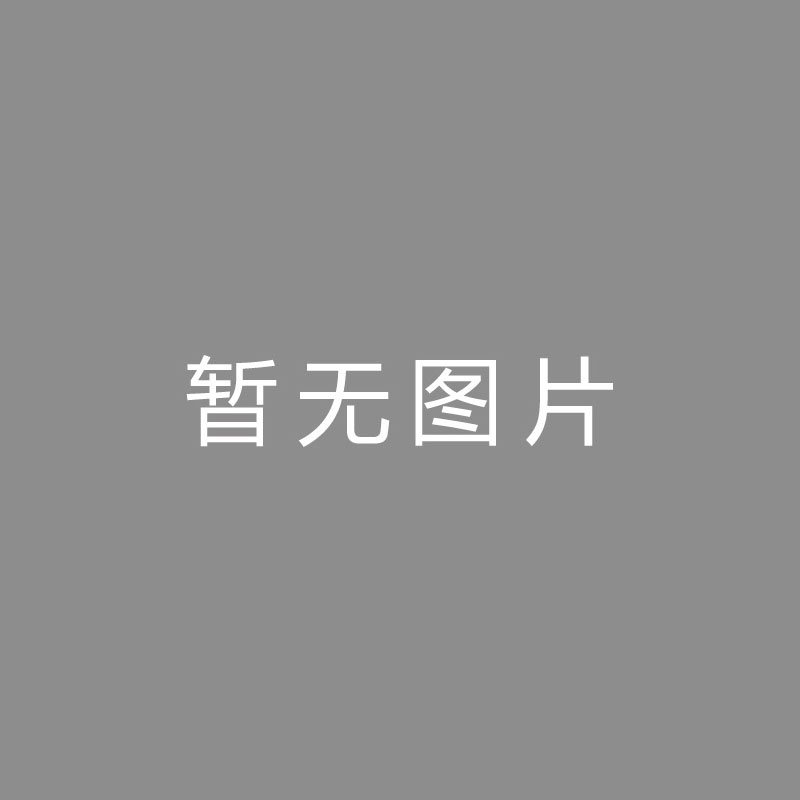 暂无图片